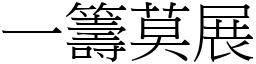 一籌莫展